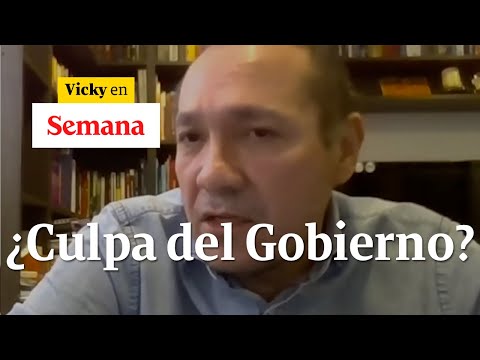 Vicky en
Semana

¿Culpa del Gobierno?